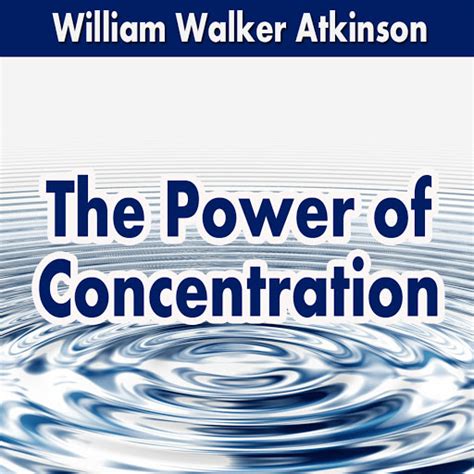 William Walker Atkinson

The Power of Concentration